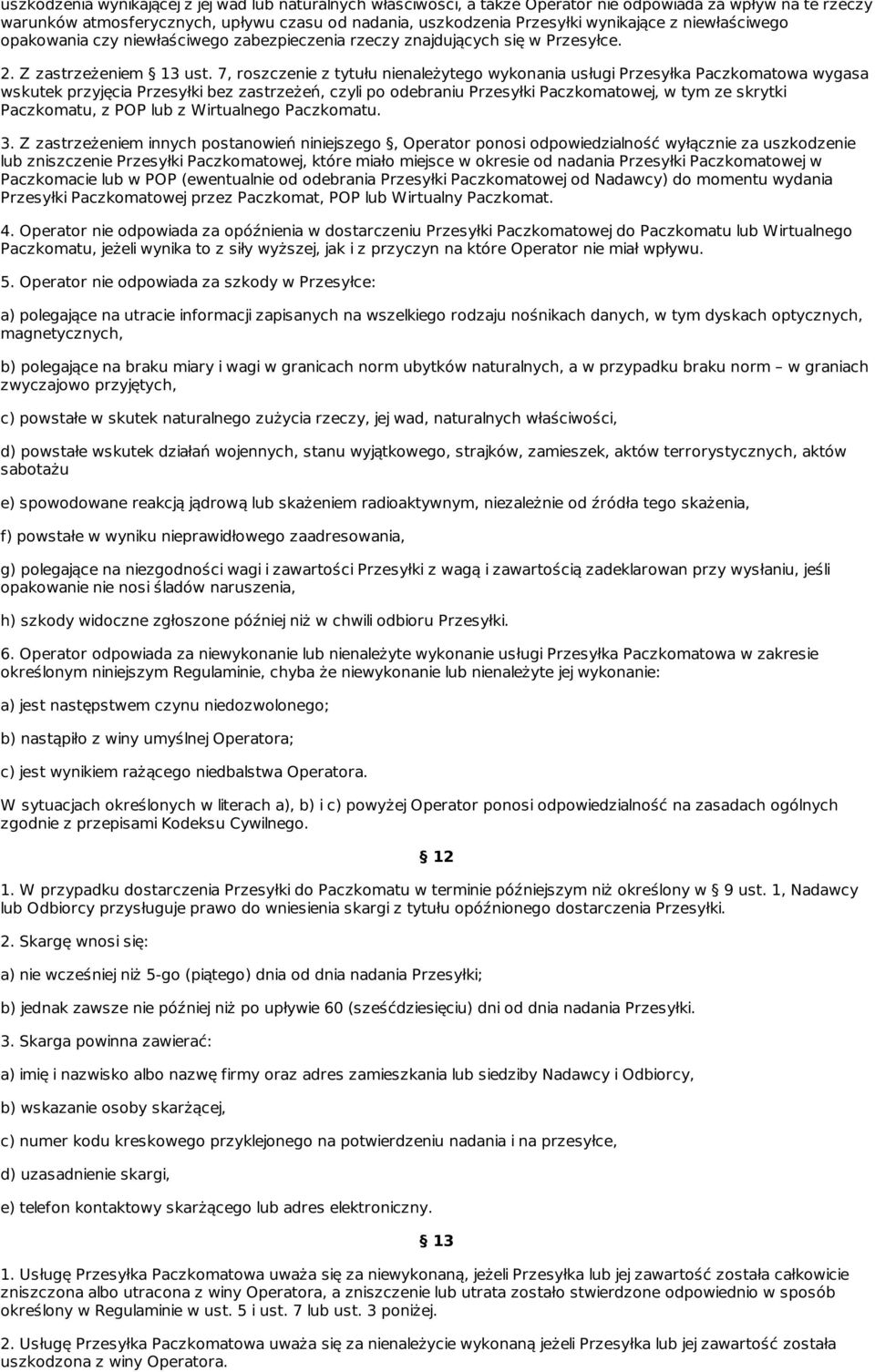 uszkodzenia wynikającej z jej wad lub naturalnych właściwości, a także Operator nie odpowiada za wpływ na te rzeczy warunków atmosferycznych, upływu czasu od nadania, uszkodzenia Przesyłki wynikające z niewłaściwego opakowania czy niewłaściwego zabezpieczenia rzeczy znajdujących się w Przesyłce.

2. Z zastrzeżeniem § 13 ust. 7, roszczenie z tytułu nienależytego wykonania usługi Przesyłka Paczkomatowa wygasa wskutek przyjęcia Przesyłki bez zastrzeżeń, czyli po odebraniu Przesyłki Paczkomatowej, w tym ze skrytki Paczkomatu, z POP lub z Wirtualnego Paczkomatu.

3. Z zastrzeżeniem innych postanowień niniejszego §, Operator ponosi odpowiedzialność wyłącznie za uszkodzenie lub zniszczenie Przesyłki Paczkomatowej, które miało miejsce w okresie od nadania Przesyłki Paczkomatowej w Paczkomacie lub w POP (ewentualnie od odebrania Przesyłki Paczkomatowej od Nadawcy) do momentu wydania Przesyłki Paczkomatowej przez Paczkomat, POP lub Wirtualny Paczkomat.

4. Operator nie odpowiada za opóźnienia w dostarczeniu Przesyłki Paczkomatowej do Paczkomatu lub Wirtualnego Paczkomatu, jeżeli wynika to z siły wyższej, jak i z przyczyn na które Operator nie miał wpływu.

5. Operator nie odpowiada za szkody w Przesyłce:

a) polegające na utracie informacji zapisanych na wszelkiego rodzaju nośnikach danych, w tym dyskach optycznych, magnetycznych,

b) polegające na braku miary i wagi w granicach norm ubytków naturalnych, a w przypadku braku norm – w graniach zwyczajowo przyjętych,

c) powstałe w skutek naturalnego zużycia rzeczy, jej wad, naturalnych właściwości,

d) powstałe wskutek działań wojennych, stanu wyjątkowego, strajków, zamieszek, aktów terrorystycznych, aktów sabotażu

e) spowodowane reakcją jądrową lub skażeniem radioaktywnym, niezależnie od źródła tego skażenia,

f) powstałe w wyniku nieprawidłowego zaadresowania,

g) polegające na niezgodności wagi i zawartości Przesyłki z wagą i zawartością zadeklarowan przy wysłaniu, jeśli opakowanie nie nosi śladów naruszenia,

h) szkody widoczne zgłoszone później niż w chwili odbioru Przesyłki.

6. Operator odpowiada za niewykonanie lub nienależyte wykonanie usługi Przesyłka Paczkomatowa w zakresie określonym niniejszym Regulaminie, chyba że niewykonanie lub nienależyte jej wykonanie:

a) jest następstwem czynu niedozwolonego;

b) nastąpiło z winy umyślnej Operatora;

c) jest wynikiem rażącego niedbalstwa Operatora.

W sytuacjach określonych w literach a), b) i c) powyżej Operator ponosi odpowiedzialność na zasadach ogólnych zgodnie z przepisami Kodeksu Cywilnego.

§ 12

1. W przypadku dostarczenia Przesyłki do Paczkomatu w terminie późniejszym niż określony w § 9 ust. 1, Nadawcy lub Odbiorcy przysługuje prawo do wniesienia skargi z tytułu opóźnionego dostarczenia Przesyłki.

2. Skargę wnosi się:

a) nie wcześniej niż 5-go (piątego) dnia od dnia nadania Przesyłki;

b) jednak zawsze nie później niż po upływie 60 (sześćdziesięciu) dni od dnia nadania Przesyłki.

3. Skarga powinna zawierać:

a) imię i nazwisko albo nazwę firmy oraz adres zamieszkania lub siedziby Nadawcy i Odbiorcy,

b) wskazanie osoby skarżącej,

c) numer kodu kreskowego przyklejonego na potwierdzeniu nadania i na przesyłce,

d) uzasadnienie skargi,

e) telefon kontaktowy skarżącego lub adres elektroniczny.

§ 13

1. Usługę Przesyłka Paczkomatowa uważa się za niewykonaną, jeżeli Przesyłka lub jej zawartość została całkowicie zniszczona albo utracona z winy Operatora, a zniszczenie lub utrata zostało stwierdzone odpowiednio w sposób określony w Regulaminie w ust. 5 i ust. 7 lub ust. 3 poniżej.

2. Usługę Przesyłka Paczkomatowa uważa się za nienależycie wykonaną jeżeli Przesyłka lub jej zawartość została uszkodzona z winy Operatora.